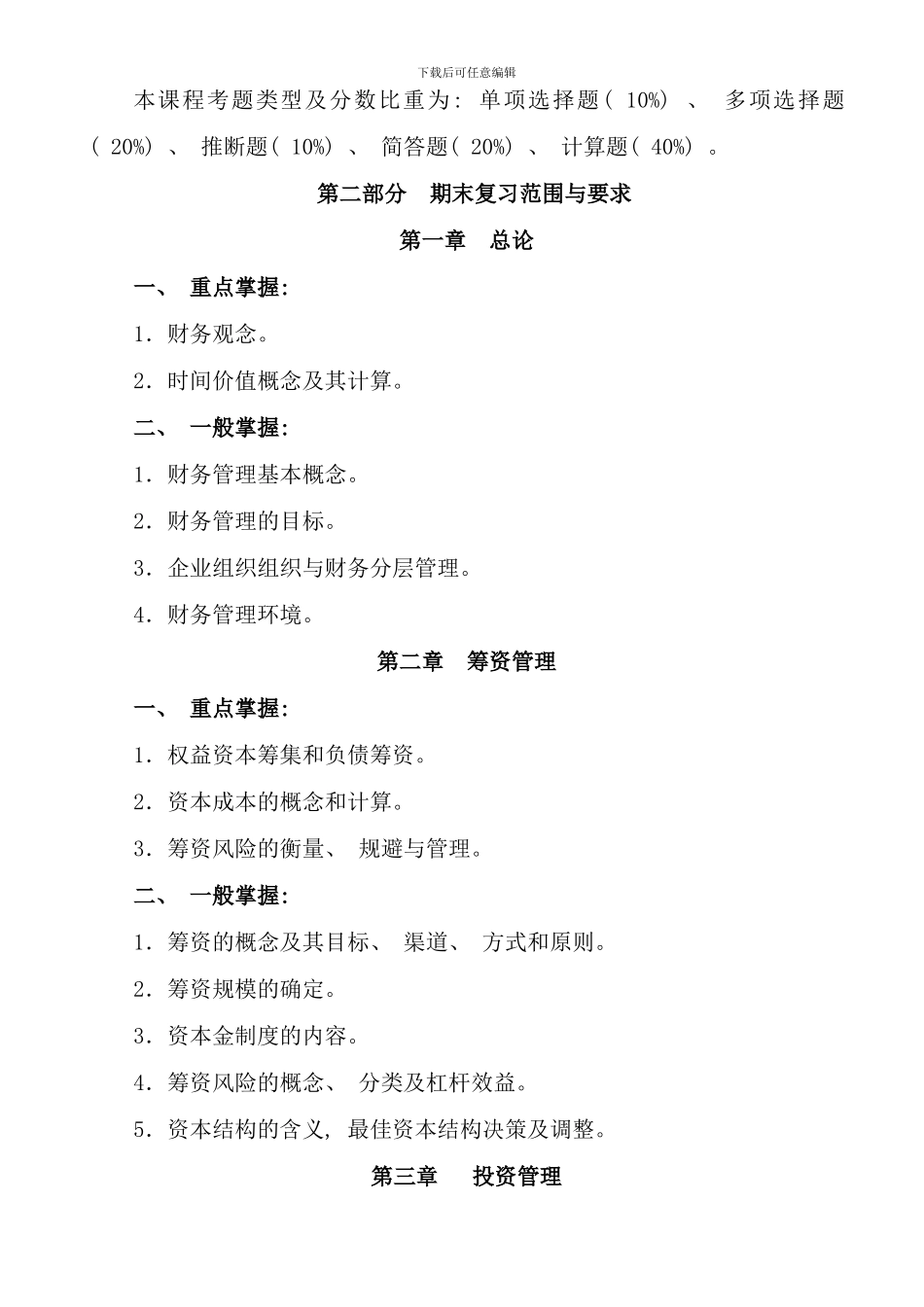 下载后可任意编辑

本课程考题类型及分数比重为: 单项选择题( 10%) 、 多项选择题( 20%) 、 推断题( 10%) 、 简答题( 20%) 、 计算题( 40%) 。

第二部分 期末复习范围与要求

第一章 总论

一、 重点掌握:

1. 财务观念。

2. 时间价值概念及其计算。

二、 一般掌握:

1. 财务管理基本概念。

2. 财务管理的目标。

3. 企业组织组织与财务分层管理。

4. 财务管理环境。

第二章 筹资管理

一、 重点掌握:

1. 权益资本筹集和负债筹资。

2. 资本成本的概念和计算。

3. 筹资风险的衡量、 规避与管理。

二、 一般掌握:

1. 筹资的概念及其目标、 渠道、 方式和原则。

2. 筹资规模的确定。

3. 资本金制度的内容。

4. 筹资风险的概念、 分类及杠杆效益。

5. 资本结构的含义, 最佳资本结构决策及调整。

第三章 投资管理